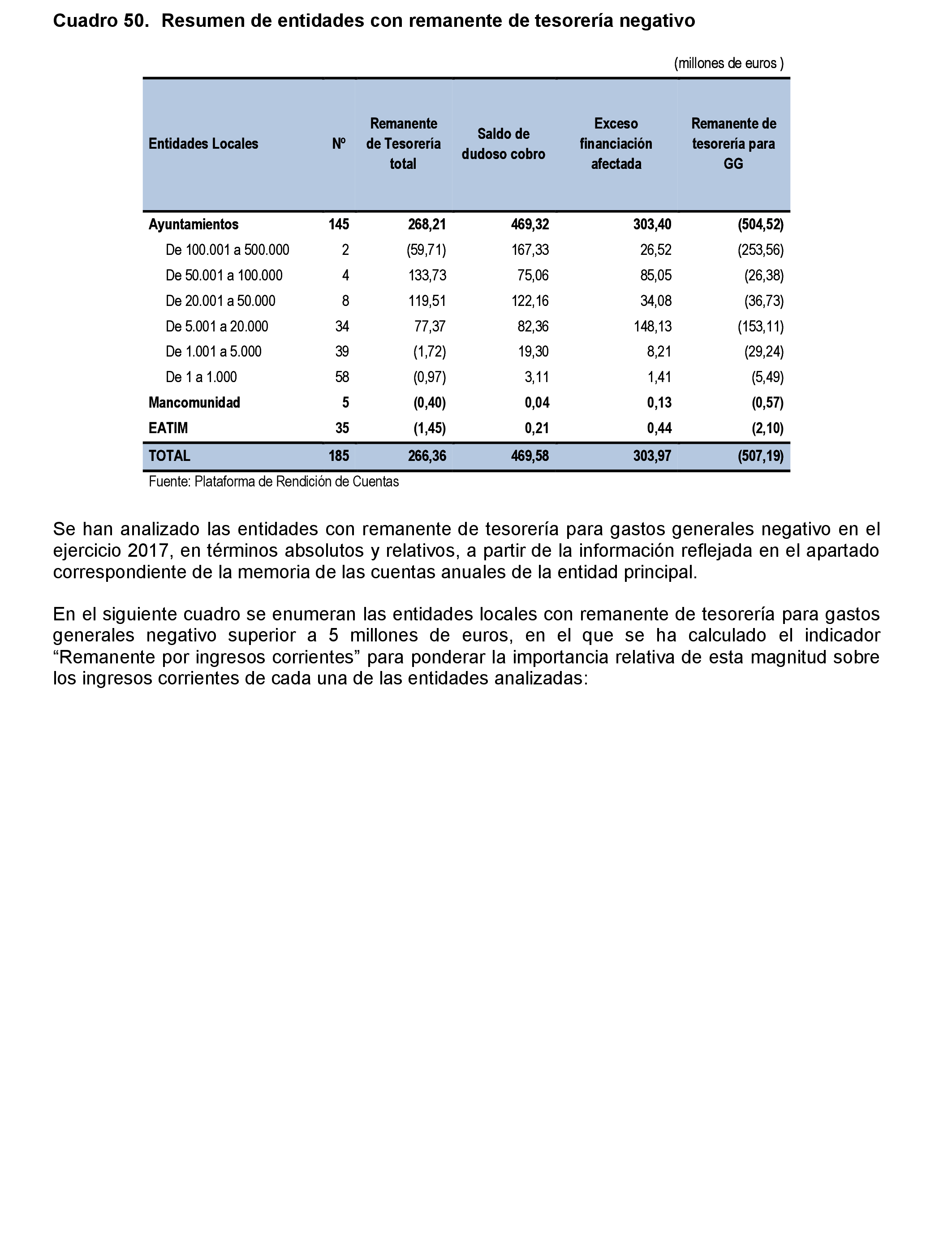 Cuadro 50. Resumen de entidades con remanente de tesorería negativo

(millones de euros )

| Entidades Locales | Nº | Remanente de Tesorería total | Saldo de dudoso cobro | Exceso financiación afectada | Remanente de tesorería para GG |
|---|---|---|---|---|---|
| Ayuntamientos | 145 | 268,21 | 469,32 | 303,40 | (504,52) |
| De 100.001 a 500.000 | 2 | (59,71) | 167,33 | 26,52 | (253,56) |
| De 50.001 a 100.000 | 4 | 133,73 | 75,06 | 85,05 | (26,38) |
| De 20.001 a 50.000 | 8 | 119,51 | 122,16 | 34,08 | (36,73) |
| De 5.001 a 20.000 | 34 | 77,37 | 82,36 | 148,13 | (153,11) |
| De 1.001 a 5.000 | 39 | (1,72) | 19,30 | 8,21 | (29,24) |
| De 1 a 1.000 | 58 | (0,97) | 3,11 | 1,41 | (5,49) |
| Mancomunidad | 5 | (0,40) | 0,04 | 0,13 | (0,57) |
| EATIM | 35 | (1,45) | 0,21 | 0,44 | (2,10) |
| TOTAL | 185 | 266,36 | 469,58 | 303,97 | (507,19) |

Fuente: Plataforma de Rendición de Cuentas

Se han analizado las entidades con remanente de tesorería para gastos generales negativo en el ejercicio 2017, en términos absolutos y relativos, a partir de la información reflejada en el apartado correspondiente de la memoria de las cuentas anuales de la entidad principal.

En el siguiente cuadro se enumeran las entidades locales con remanente de tesorería para gastos generales negativo superior a 5 millones de euros, en el que se ha calculado el indicador “Remanente por ingresos corrientes” para ponderar la importancia relativa de esta magnitud sobre los ingresos corrientes de cada una de las entidades analizadas: